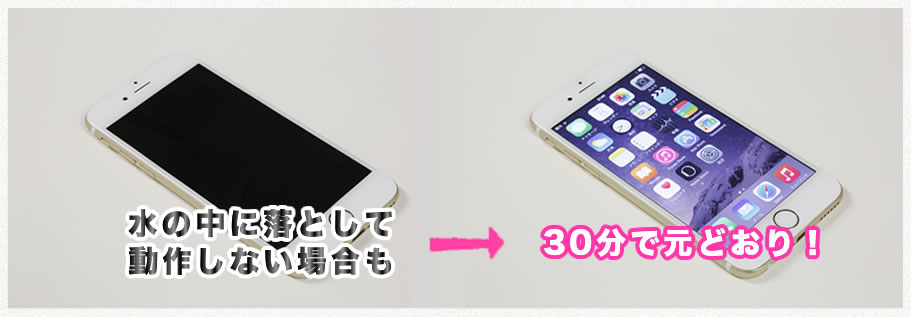 水の中に落として
動作しない場合も

30分で元どおり！